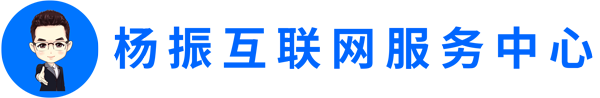 杨振互联网服务中心